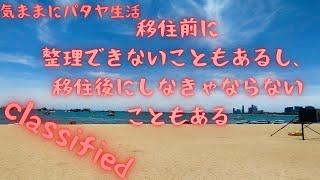 気ままにパタヤ生活

移住前に
整理できないこともあるし、
移住後にしなきゃならない
こともある

classified